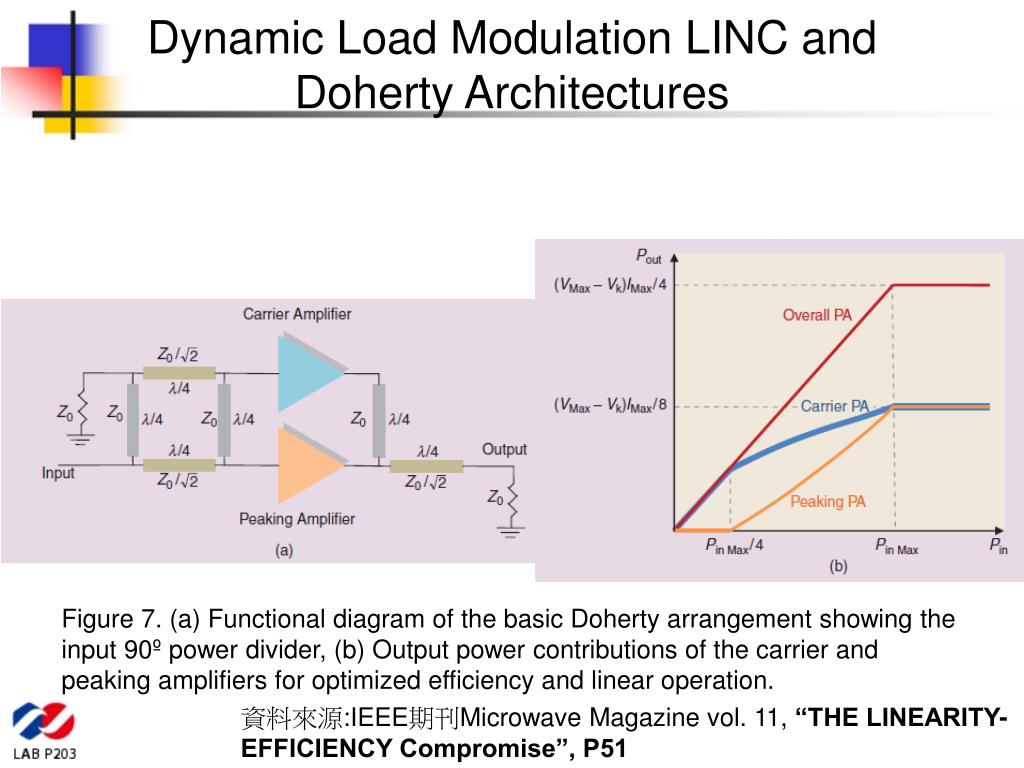 Dynamic Load Modulation LINC and Doherty Architectures

Carrier Amplifier

$Z_0/\sqrt{2}$

$\lambda/4$

$Z_0$

$Z_0$

$\lambda/4$

$Z_0$

$\lambda/4$

$Z_0$

$\lambda/4$

$\lambda/4$

Input

$Z_0/\sqrt{2}$

$\lambda/4$

Output

$Z_0/\sqrt{2}$

$Z_0$

Peaking Amplifier

(a)

$P_{out}$

$(V_{Max} - V_k)I_{Max}/4$

Overall PA

$(V_{Max} - V_k)I_{Max}/8$

Carrier PA

Peaking PA

$P_{in\ Max}/4$

$P_{in\ Max}$

$P_{in}$

(b)

Figure 7. (a) Functional diagram of the basic Doherty arrangement showing the input 90º power divider, (b) Output power contributions of the carrier and peaking amplifiers for optimized efficiency and linear operation.

LAB P203

資料來源:IEEE期刊Microwave Magazine vol. 11, “THE LINEARITY-EFFICIENCY Compromise”, P51